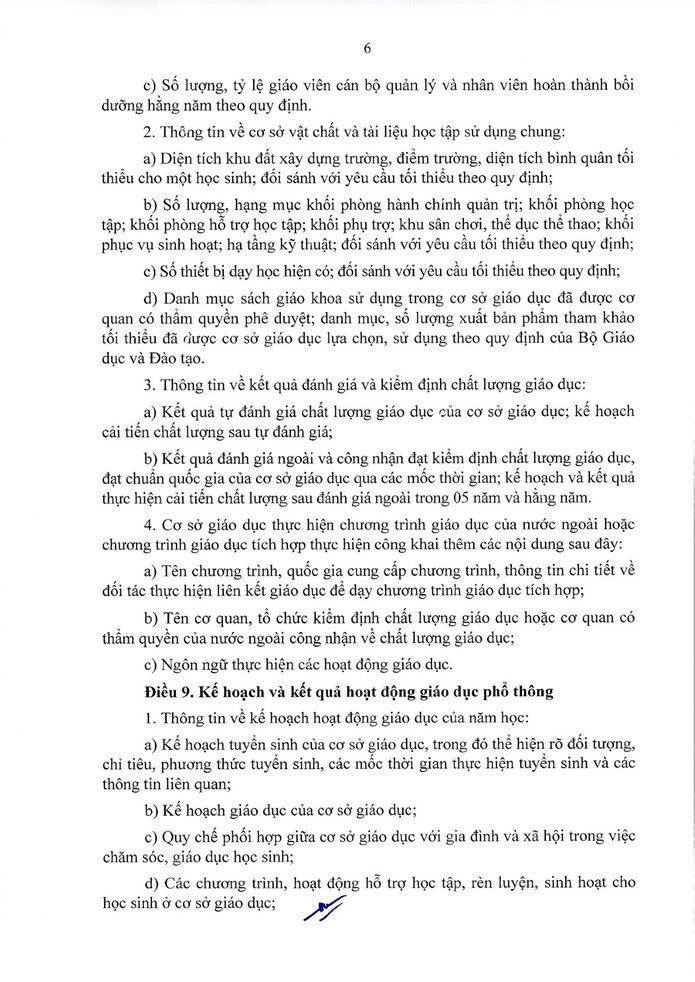 6

c) Số lượng, tỷ lệ giáo viên cán bộ quản lý và nhân viên hoàn thành bồi dưỡng hằng năm theo quy định.

2. Thông tin về cơ sở vật chất và tài liệu học tập sử dụng chung:

a) Diện tích khu đất xây dựng trường, điểm trường, diện tích bình quân tối thiểu cho một học sinh; đối sánh với yêu cầu tối thiểu theo quy định;

b) Số lượng, hạng mục khối phòng hành chính quản trị; khối phòng học tập; khối phòng hỗ trợ học tập; khối phụ trợ; khu sân chơi, thể dục thể thao; khối phục vụ sinh hoạt; hạ tầng kỹ thuật; đối sánh với yêu cầu tối thiểu theo quy định;

c) Số thiết bị dạy học hiện có; đối sánh với yêu cầu tối thiểu theo quy định;

d) Danh mục sách giáo khoa sử dụng trong cơ sở giáo dục đã được cơ quan có thẩm quyền phê duyệt; danh mục, số lượng xuất bản phẩm tham khảo tối thiểu đã được cơ sở giáo dục lựa chọn, sử dụng theo quy định của Bộ Giáo dục và Đào tạo.

3. Thông tin về kết quả đánh giá và kiểm định chất lượng giáo dục:

a) Kết quả tự đánh giá chất lượng giáo dục của cơ sở giáo dục; kế hoạch cải tiến chất lượng sau tự đánh giá;

b) Kết quả đánh giá ngoài và công nhận đạt kiểm định chất lượng giáo dục, đạt chuẩn quốc gia của cơ sở giáo dục qua các mốc thời gian; kế hoạch và kết quả thực hiện cải tiến chất lượng sau đánh giá ngoài trong 05 năm và hằng năm.

4. Cơ sở giáo dục thực hiện chương trình giáo dục của nước ngoài hoặc chương trình giáo dục tích hợp thực hiện công khai thêm các nội dung sau đây:

a) Tên chương trình, quốc gia cung cấp chương trình, thông tin chi tiết về đối tác thực hiện liên kết giáo dục để dạy chương trình giáo dục tích hợp;

b) Tên cơ quan, tổ chức kiểm định chất lượng giáo dục hoặc cơ quan có thẩm quyền của nước ngoài công nhận về chất lượng giáo dục;

c) Ngôn ngữ thực hiện các hoạt động giáo dục.

Điều 9. Kế hoạch và kết quả hoạt động giáo dục phổ thông

1. Thông tin về kế hoạch hoạt động giáo dục của năm học:

a) Kế hoạch tuyển sinh của cơ sở giáo dục, trong đó thể hiện rõ đối tượng, chỉ tiêu, phương thức tuyển sinh, các mốc thời gian thực hiện tuyển sinh và các thông tin liên quan;

b) Kế hoạch giáo dục của cơ sở giáo dục;

c) Quy chế phối hợp giữa cơ sở giáo dục với gia đình và xã hội trong việc chăm sóc, giáo dục học sinh;

d) Các chương trình, hoạt động hỗ trợ học tập, rèn luyện, sinh hoạt cho học sinh ở cơ sở giáo dục;